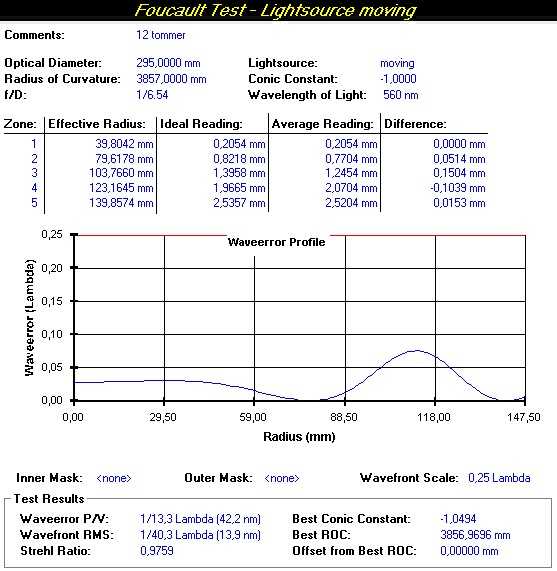 Foucault Test - Lightsource moving

Comments: 12 tommer

Optical Diameter: 295,0000 mm
Radius of Curvature: 3857,0000 mm
f/D: 1/6.54

Lightsource: moving
Conic Constant: -1,0000
Wavelength of Light: 560 nm

| Zone: | Effective Radius: | Ideal Reading: | Average Reading: | Difference: |
|---|---|---|---|---|
| 1 | 39,8042 mm | 0,2054 mm | 0,2054 mm | 0,0000 mm |
| 2 | 79,6178 mm | 0,8218 mm | 0,7704 mm | 0,0514 mm |
| 3 | 103,7660 mm | 1,3958 mm | 1,2454 mm | 0,1504 mm |
| 4 | 123,1645 mm | 1,9665 mm | 2,0704 mm | -0,1039 mm |
| 5 | 139,8574 mm | 2,5357 mm | 2,5204 mm | 0,0153 mm |

Waveerror Profile

Waveerror (Lambda)

0,25
0,20
0,15
0,10
0,05
0,00

0,00 29,50 59,00 88,50 118,00 147,50

Radius (mm)

Inner Mask: <none>
Outer Mask: <none>
Wavefront Scale: 0,25 Lambda

Test Results

Waveerror P/V: 1/13,3 Lambda (42,2 nm)
Wavefront RMS: 1/40,3 Lambda (13,9 nm)
Strehl Ratio: 0,9759

Best Conic Constant: -1,0494
Best ROC: 3856,9696 mm
Offset from Best ROC: 0,00000 mm